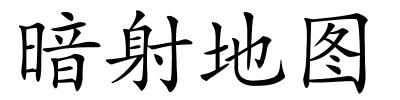 暗射地图